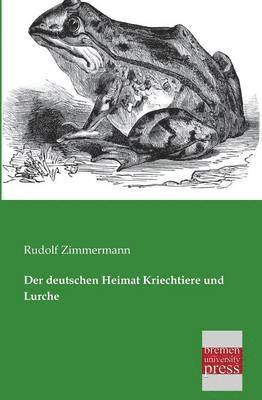 Rudolf Zimmermann

Der deutschen Heimat Kriechtiere und Lurche

bremen
university
press